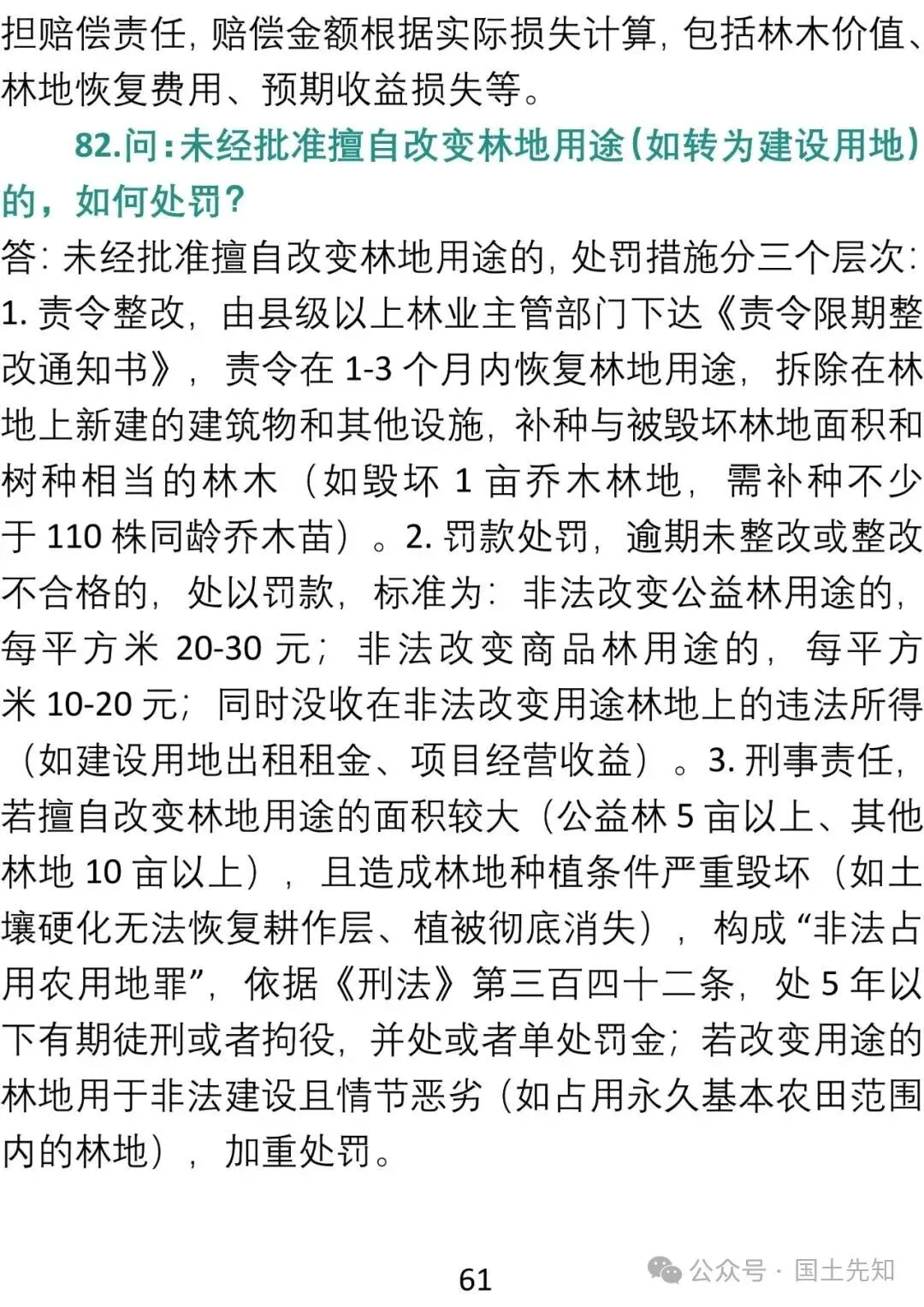 担赔偿责任，赔偿金额根据实际损失计算，包括林木价值、林地恢复费用、预期收益损失等。

82.问：未经批准擅自改变林地用途（如转为建设用地）的，如何处罚？

答：未经批准擅自改变林地用途的，处罚措施分三个层次：1. 责令整改，由县级以上林业主管部门下达《责令限期整改通知书》，责令在 1-3 个月内恢复林地用途，拆除在林地上新建的建筑物和其他设施，补种与被毁坏林地面积和树种相当的林木（如毁坏 1 亩乔木林地，需补种不少于 110 株同龄乔木苗）。2. 罚款处罚，逾期未整改或整改不合格的，处以罚款，标准为：非法改变公益林用途的，每平方米 20-30 元；非法改变商品林用途的，每平方米 10-20 元；同时没收在非法改变用途林地上的违法所得（如建设用地出租租金、项目经营收益）。3. 刑事责任，若擅自改变林地用途的面积较大（公益林 5 亩以上、其他林地 10 亩以上），且造成林地种植条件严重毁坏（如土壤硬化无法恢复耕作层、植被彻底消失），构成“非法占用农用地罪”，依据《刑法》第三百四十二条，处 5 年以下有期徒刑或者拘役，并处或者单处罚金；若改变用途的林地用于非法建设且情节恶劣（如占用永久基本农田范围内的林地），加重处罚。

61

公众号 · 国土先知